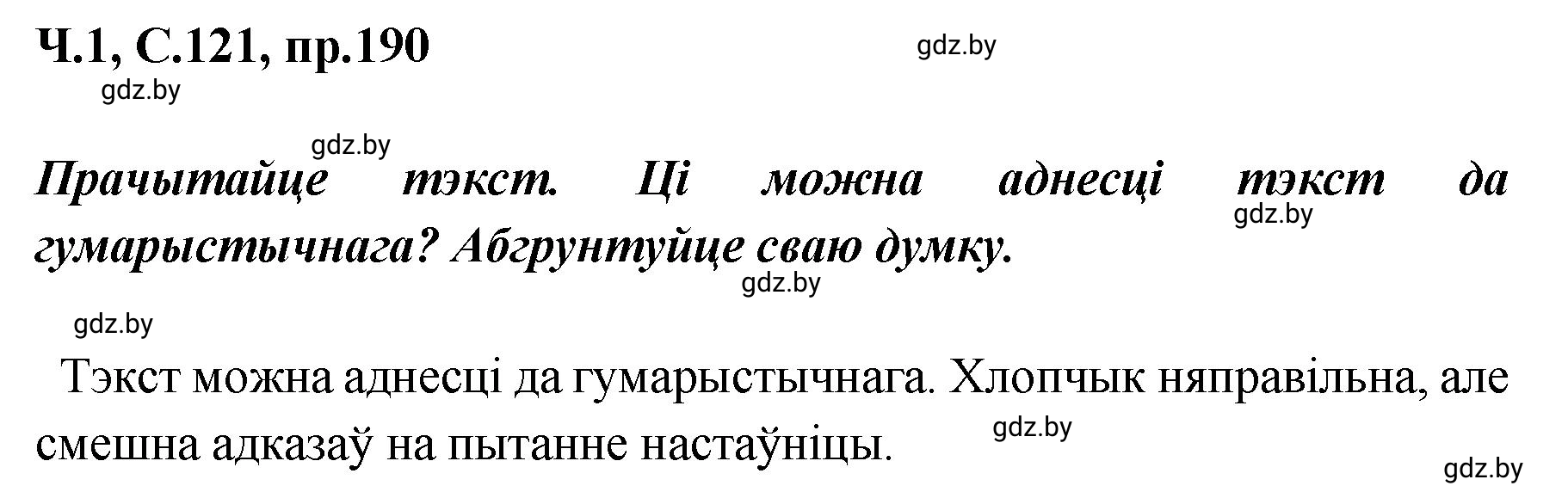 Ч.1, С.121, пр.190

gdz.by

gdz.by

gdz.by

Прачытайце тэкст. Ці можна аднесці тэкст да гумарыстычнага? Абгрунтуйце сваю думку.

gdz.by

gdz.by

gdz.by

Тэкст можна аднесці да гумарыстычнага. Хлопчык няправільна, але смешна адказаў на пытанне настаўніцы.

gdz.by

gdz.by